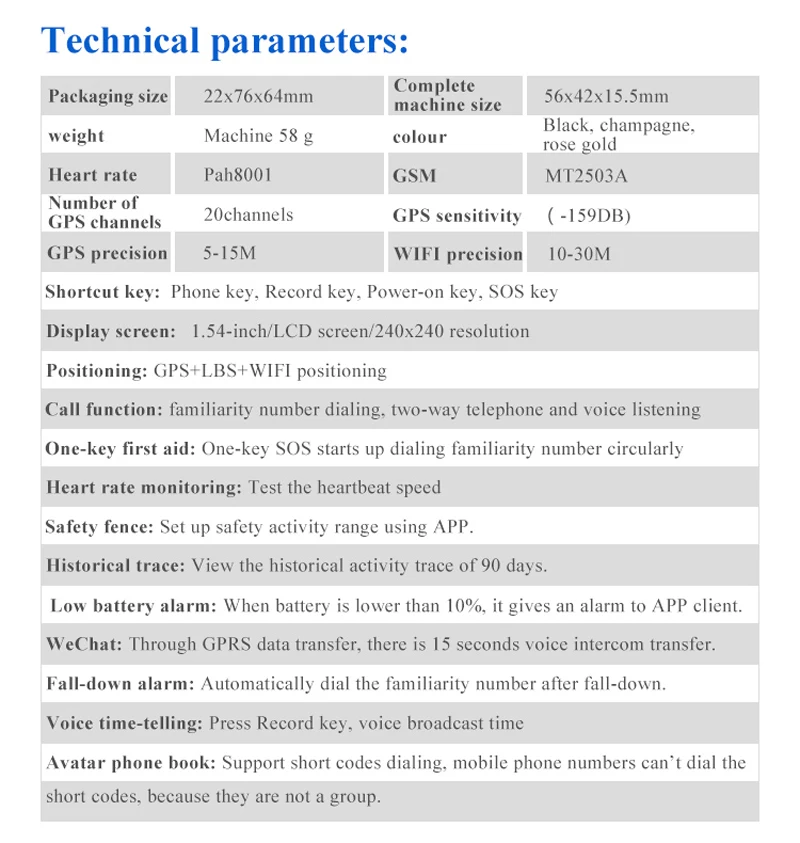 Technical parameters:

| Packaging size | 22x76x64mm | Complete machine size | 56x42x15.5mm |
|---|---|---|---|
| weight | Machine 58 g | colour | Black, champagne, rose gold |
| Heart rate | Pah8001 | GSM | MT2503A |
| Number of GPS channels | 20channels | GPS sensitivity | ( -159DB) |
| GPS precision | 5-15M | WIFI precision | 10-30M |

Shortcut key: Phone key, Record key, Power-on key, SOS key

Display screen: 1.54-inch/LCD screen/240x240 resolution

Positioning: GPS+LBS+WIFI positioning

Call function: familiarity number dialing, two-way telephone and voice listening

One-key first aid: One-key SOS starts up dialing familiarity number circularly

Heart rate monitoring: Test the heartbeat speed

Safety fence: Set up safety activity range using APP.

Historical trace: View the historical activity trace of 90 days.

Low battery alarm: When battery is lower than 10%, it gives an alarm to APP client.

WeChat: Through GPRS data transfer, there is 15 seconds voice intercom transfer.

Fall-down alarm: Automatically dial the familiarity number after fall-down.

Voice time-telling: Press Record key, voice broadcast time

Avatar phone book: Support short codes dialing, mobile phone numbers can't dial the short codes, because they are not a group.